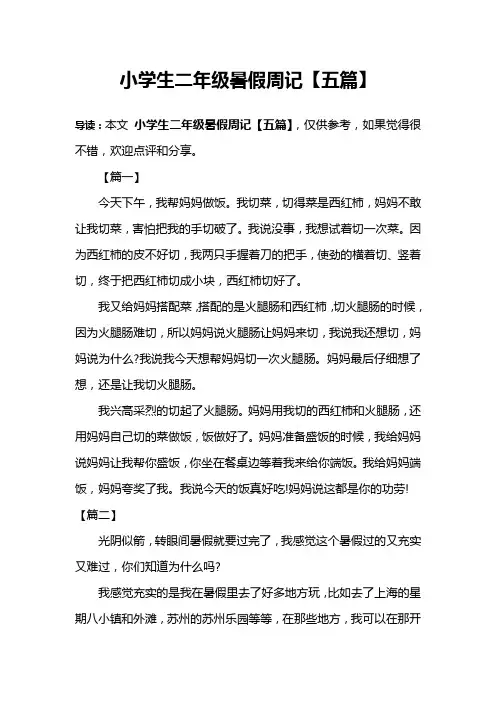 小学生二年级暑假周记【五篇】

导读：本文 小学生二年级暑假周记【五篇】，仅供参考，如果觉得很不错，欢迎点评和分享。

【篇一】

今天下午，我帮妈妈做饭。我切菜，切得菜是西红柿，妈妈不敢让我切菜，害怕把我的手切破了。我说没事，我想试着切一次菜。因为西红柿的皮不好切，我两只手握着刀的把手，使劲的横着切、竖着切，终于把西红柿切成小块，西红柿切好了。

我又给妈妈搭配菜，搭配的是火腿肠和西红柿，切火腿肠的时候，因为火腿肠难切，所以妈妈说火腿肠让妈妈来切，我说我还想切，妈妈说为什么?我说我今天想帮妈妈切一次火腿肠。妈妈最后仔细想了想，还是让我切火腿肠。

我兴高采烈的切起了火腿肠。妈妈用我切的西红柿和火腿肠，还用妈妈自己切的菜做饭，饭做好了。妈妈准备盛饭的时候，我给妈妈说妈妈让我帮你盛饭，你坐在餐桌边等着我来给你端饭。我给妈妈端饭，妈妈夸奖了我。我说今天的饭真好吃!妈妈说这都是你的功劳!

【篇二】

光阴似箭，转眼间暑假就要过完了，我感觉这个暑假过的又充实又难过，你们知道为什么吗?

我感觉充实的是我在暑假里去了好多地方玩，比如去了上海的星期八小镇和外滩，苏州的苏州乐园等等，在那些地方，我可以在那开